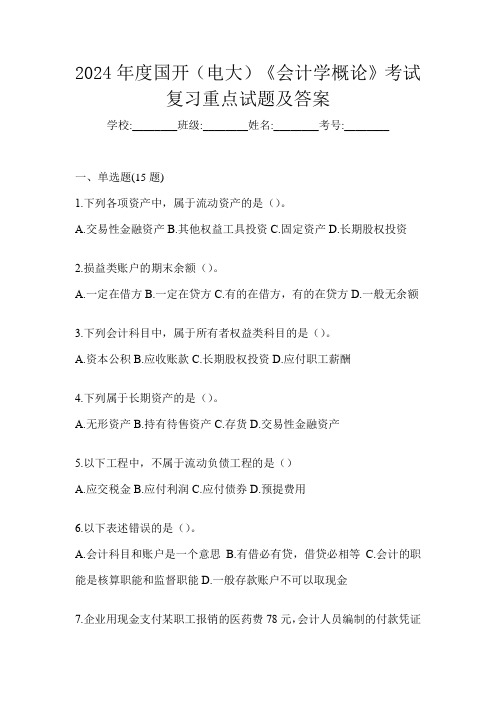 2024 年度国开（电大）《会计学概论》考试复习重点试题及答案

学校:________班级:________姓名:________考号:________

一、单选题(15 题)

1.下列各项资产中，属于流动资产的是（）。

A.交易性金融资产 B.其他权益工具投资 C.固定资产 D.长期股权投资

2.损益类账户的期末余额（）。

A.一定在借方 B.一定在贷方 C.有的在借方，有的在贷方 D.一般无余额

3.下列会计科目中，属于所有者权益类科目的是（）。

A.资本公积 B.应收账款 C.长期股权投资 D.应付职工薪酬

4.下列属于长期资产的是（）。

A.无形资产 B.持有待售资产 C.存货 D.交易性金融资产

5.以下工程中，不属于流动负债工程的是（）

A.应交税金 B.应付利润 C.应付债券 D.预提费用

6.以下表述错误的是（）。

A.会计科目和账户是一个意思 B.有借必有贷，借贷必相等 C.会计的职能是核算职能和监督职能 D.一般存款账户不可以取现金

7.企业用现金支付某职工报销的医药费 78 元，会计人员编制的付款凭证